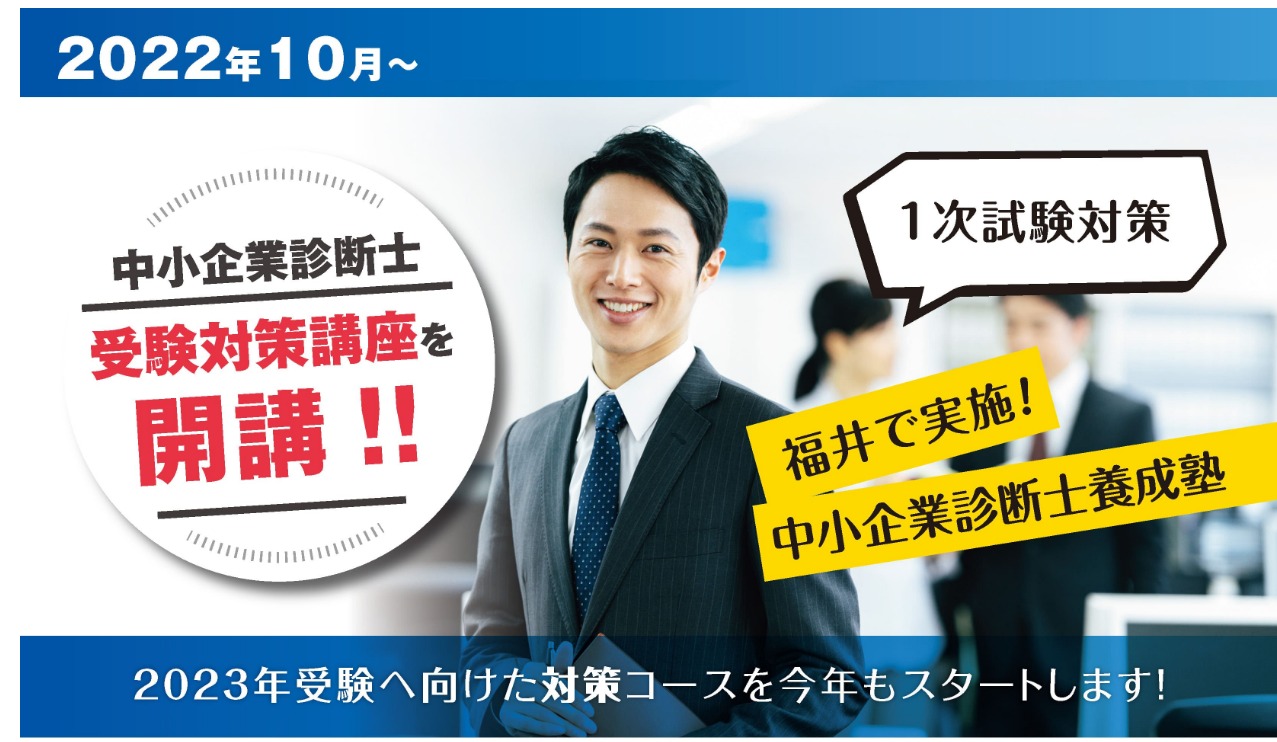 2022年10月~

中小企業診断士
受験対策講座を
開講!!

1次試験対策

福井で実施!
中小企業診断士養成塾

2023年受験へ向けた対策コースを今年もスタートします!